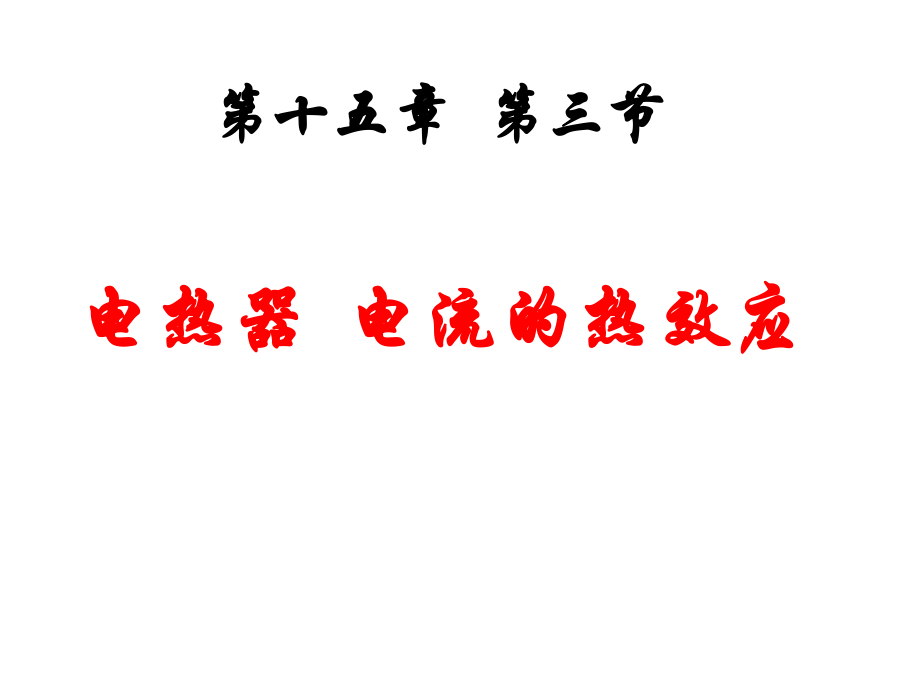 第十五章　第三节

电热器　电流的热效应